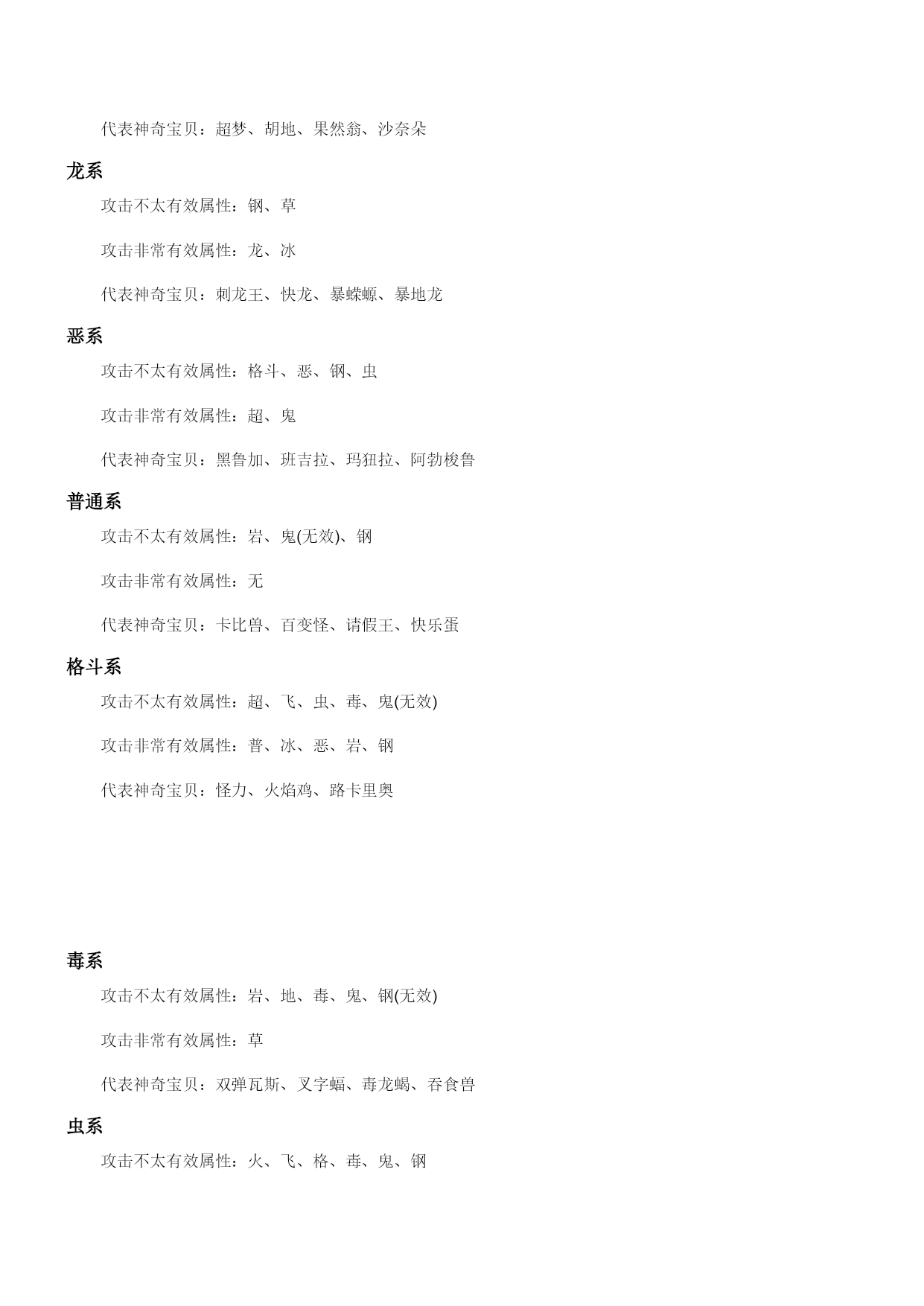 代表神奇宝贝：超梦、胡地、果然翁、沙奈朵

龙系

攻击不太有效属性：钢、草

攻击非常有效属性：龙、冰

代表神奇宝贝：刺龙王、快龙、暴蝾螈、暴地龙

恶系

攻击不太有效属性：格斗、恶、钢、虫

攻击非常有效属性：超、鬼

代表神奇宝贝：黑鲁加、班吉拉、玛狃拉、阿勃梭鲁

普通系

攻击不太有效属性：岩、鬼(无效)、钢

攻击非常有效属性：无

代表神奇宝贝：卡比兽、百变怪、请假王、快乐蛋

格斗系

攻击不太有效属性：超、飞、虫、毒、鬼(无效)

攻击非常有效属性：普、冰、恶、岩、钢

代表神奇宝贝：怪力、火焰鸡、路卡里奥

毒系

攻击不太有效属性：岩、地、毒、鬼、钢(无效)

攻击非常有效属性：草

代表神奇宝贝：双弹瓦斯、叉字蝠、毒龙蝎、吞食兽

虫系

攻击不太有效属性：火、飞、格、毒、鬼、钢